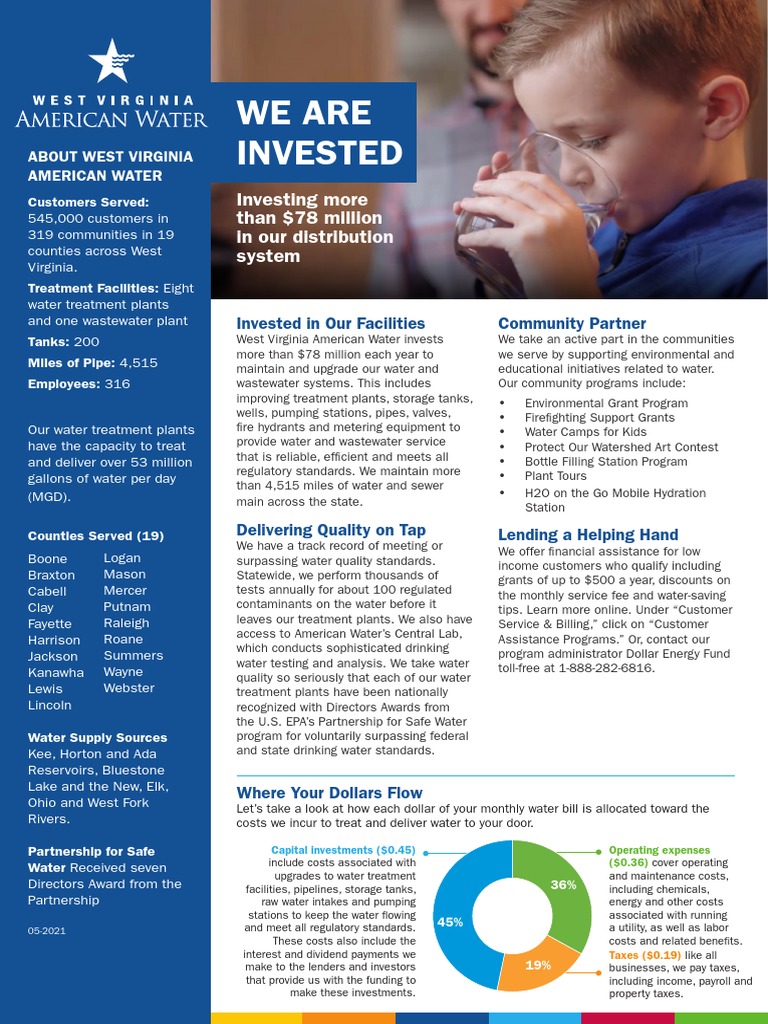 WEST VIRGINIA
AMERICAN WATER

ABOUT WEST VIRGINIA AMERICAN WATER

Customers Served: 545,000 customers in 319 communities in 19 counties across West Virginia.

Treatment Facilities: Eight water treatment plants and one wastewater plant

Tanks: 200

Miles of Pipe: 4,515

Employees: 316

Our water treatment plants have the capacity to treat and deliver over 53 million gallons of water per day (MGD).

Counties Served (19)

Boone
Braxton
Cabell
Clay
Fayette
Harrison
Jackson
Kanawha
Lewis
Lincoln
Logan
Mason
Mercer
Putnam
Raleigh
Roane
Summers
Wayne
Webster

Water Supply Sources
Kee, Horton and Ada Reservoirs, Bluestone Lake and the New, Elk, Ohio and West Fork Rivers.

Partnership for Safe Water Received seven Directors Award from the Partnership

05-2021

WE ARE INVESTED

Investing more than $78 million in our distribution system

Invested in Our Facilities
West Virginia American Water invests more than $78 million each year to maintain and upgrade our water and wastewater systems. This includes improving treatment plants, storage tanks, wells, pumping stations, pipes, valves, fire hydrants and metering equipment to provide water and wastewater service that is reliable, efficient and meets all regulatory standards. We maintain more than 4,515 miles of water and sewer main across the state.

Delivering Quality on Tap
We have a track record of meeting or surpassing water quality standards. Statewide, we perform thousands of tests annually for about 100 regulated contaminants on the water before it leaves our treatment plants. We also have access to American Water's Central Lab, which conducts sophisticated drinking water testing and analysis. We take water quality so seriously that each of our water treatment plants have been nationally recognized with Directors Awards from the U.S. EPA's Partnership for Safe Water program for voluntarily surpassing federal and state drinking water standards.

Community Partner
We take an active part in the communities we serve by supporting environmental and educational initiatives related to water. Our community programs include:
• Environmental Grant Program
• Firefighting Support Grants
• Water Camps for Kids
• Protect Our Watershed Art Contest
• Bottle Filling Station Program
• Plant Tours
• H2O on the Go Mobile Hydration Station

Lending a Helping Hand
We offer financial assistance for low income customers who qualify including grants of up to $500 a year, discounts on the monthly service fee and water-saving tips. Learn more online. Under "Customer Service & Billing," click on "Customer Assistance Programs." Or, contact our program administrator Dollar Energy Fund toll-free at 1-888-282-6816.

Where Your Dollars Flow
Let's take a look at how each dollar of your monthly water bill is allocated toward the costs we incur to treat and deliver water to your door.

Capital investments ($0.45) include costs associated with upgrades to water treatment facilities, pipelines, storage tanks, raw water intakes and pumping stations to keep the water flowing and meet all regulatory standards. These costs also include the interest and dividend payments we make to the lenders and investors that provide us with the funding to make these investments.

45%
36%
19%

Operating expenses ($0.36) cover operating and maintenance costs, including chemicals, energy and other costs associated with running a utility, as well as labor costs and related benefits.
Taxes ($0.19) like all businesses, we pay taxes, including income, payroll and property taxes.